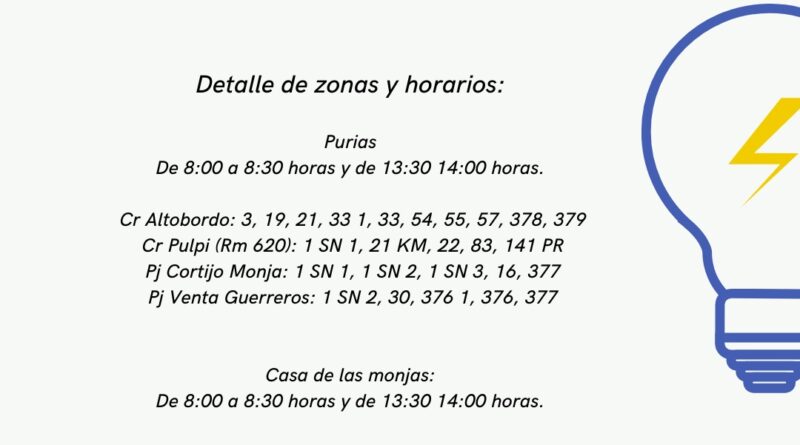 Detalle de zonas y horarios:

Purias
De 8:00 a 8:30 horas y de 13:30 14:00 horas.

Cr Altobordo: 3, 19, 21, 33 1, 33, 54, 55, 57, 378, 379
Cr Pulpi (Rm 620): 1 SN 1, 21 KM, 22, 83, 141 PR
Pj Cortijo Monja: 1 SN 1, 1 SN 2, 1 SN 3, 16, 377
Pj Venta Guerreros: 1 SN 2, 30, 376 1, 376, 377

Casa de las monjas:
De 8:00 a 8:30 horas y de 13:30 14:00 horas.